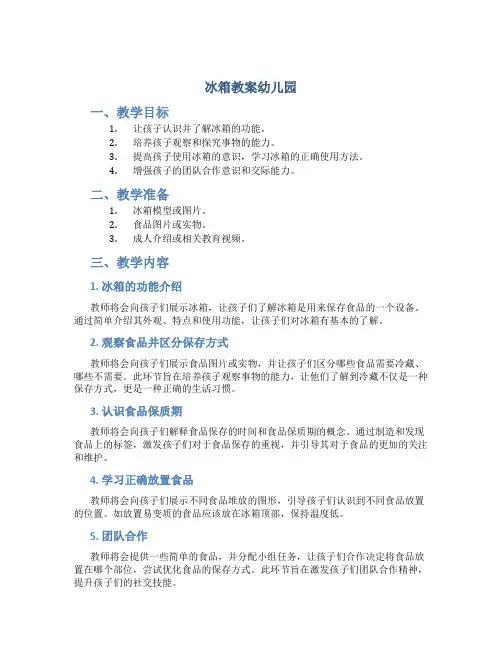 冰箱教案幼儿园

一、教学目标

1. 让孩子认识并了解冰箱的功能。
2. 培养孩子观察和探究事物的能力。
3. 提高孩子使用冰箱的意识，学习冰箱的正确使用方法。
4. 增强孩子的团队合作意识和交际能力。

二、教学准备

1. 冰箱模型或图片。
2. 食品图片或实物。
3. 成人介绍或相关教育视频。

三、教学内容

1. 冰箱的功能介绍

教师将会向孩子们展示冰箱，让孩子们了解冰箱是用来保存食品的一个设备。通过简单介绍其外观、特点和使用功能，让孩子们对冰箱有基本的了解。

2. 观察食品并区分保存方式

教师将会向孩子们展示食品图片或实物，并让孩子们区分哪些食品需要冷藏、哪些不需要。此环节旨在培养孩子观察事物的能力，让他们了解到冷藏不仅是一种保存方式，更是一种正确的生活习惯。

3. 认识食品保质期

教师将会向孩子们解释食品保存的时间和食品保质期的概念。通过制造和发现食品上的标签，激发孩子们对于食品保存的重视，并引导其对于食品的更加的关注和维护。

4. 学习正确放置食品

教师将会向孩子们展示不同食品堆放的图形，引导孩子们认识到不同食品放置的位置。如放置易变质的食品应该放在冰箱顶部，保持温度低。

5. 团队合作

教师将会提供一些简单的食品，并分配小组任务，让孩子们合作决定将食品放置在哪个部位，尝试优化食品的保存方式。此环节旨在激发孩子们团队合作精神，提升孩子们的社交技能。